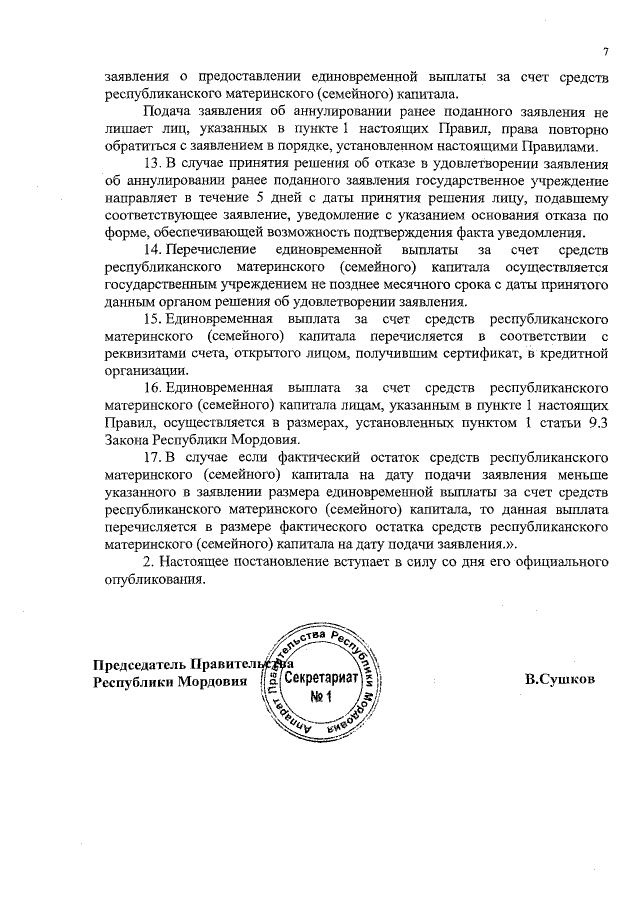 7

заявления о предоставлении единовременной выплаты за счет средств республиканского материнского (семейного) капитала.

Подача заявления об аннулировании ранее поданного заявления не лишает лиц, указанных в пункте 1 настоящих Правил, права повторно обратиться с заявлением в порядке, установленном настоящими Правилами.

13. В случае принятия решения об отказе в удовлетворении заявления об аннулировании ранее поданного заявления государственное учреждение направляет в течение 5 дней с даты принятия решения лицу, подавшему соответствующее заявление, уведомление с указанием основания отказа по форме, обеспечивающей возможность подтверждения факта уведомления.

14. Перечисление единовременной выплаты за счет средств республиканского материнского (семейного) капитала осуществляется государственным учреждением не позднее месячного срока с даты принятого данным органом решения об удовлетворении заявления.

15. Единовременная выплата за счет средств республиканского материнского (семейного) капитала перечисляется в соответствии с реквизитами счета, открытого лицом, получившим сертификат, в кредитной организации.

16. Единовременная выплата за счет средств республиканского материнского (семейного) капитала лицам, указанным в пункте 1 настоящих Правил, осуществляется в размерах, установленных пунктом 1 статьи 9.3 Закона Республики Мордовия.

17. В случае если фактический остаток средств республиканского материнского (семейного) капитала на дату подачи заявления меньше указанного в заявлении размера единовременной выплаты за счет средств республиканского материнского (семейного) капитала, то данная выплата перечисляется в размере фактического остатка средств республиканского материнского (семейного) капитала на дату подачи заявления.».

2. Настоящее постановление вступает в силу со дня его официального опубликования.

Председатель Правительства
Республики Мордовия

Аппарат Правительства Республики Мордовия
Секретариат
№ 1

В.Сушков